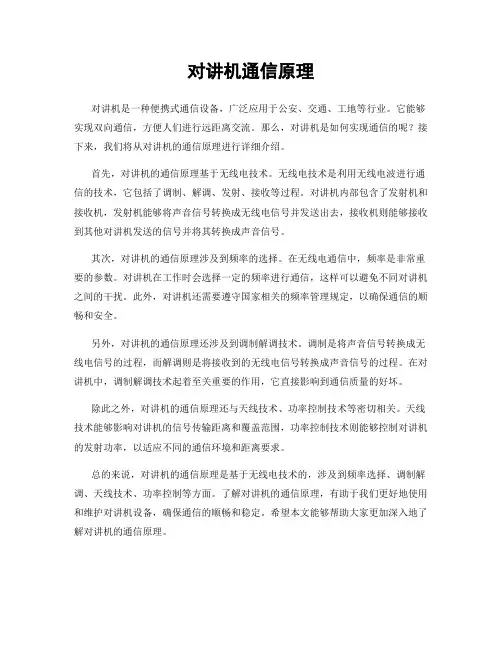 对讲机通信原理

对讲机是一种便携式通信设备，广泛应用于公安、交通、工地等行业。它能够实现双向通信，方便人们进行远距离交流。那么，对讲机是如何实现通信的呢？接下来，我们将从对讲机的通信原理进行详细介绍。

首先，对讲机的通信原理基于无线电技术。无线电技术是利用无线电波进行通信的技术，它包括了调制、解调、发射、接收等过程。对讲机内部包含了发射机和接收机，发射机能够将声音信号转换成无线电信号并发送出去，接收机则能够接收到其他对讲机发送的信号并将其转换成声音信号。

其次，对讲机的通信原理涉及到频率的选择。在无线电通信中，频率是非常重要的参数。对讲机在工作时会选择一定的频率进行通信，这样可以避免不同对讲机之间的干扰。此外，对讲机还需要遵守国家相关的频率管理规定，以确保通信的顺畅和安全。

另外，对讲机的通信原理还涉及到调制解调技术。调制是将声音信号转换成无线电信号的过程，而解调则是将接收到的无线电信号转换成声音信号的过程。在对讲机中，调制解调技术起着至关重要的作用，它直接影响到通信质量的好坏。

除此之外，对讲机的通信原理还与天线技术、功率控制技术等密切相关。天线技术能够影响对讲机的信号传输距离和覆盖范围，功率控制技术则能够控制对讲机的发射功率，以适应不同的通信环境和距离要求。

总的来说，对讲机的通信原理是基于无线电技术的，涉及到频率选择、调制解调、天线技术、功率控制等方面。了解对讲机的通信原理，有助于我们更好地使用和维护对讲机设备，确保通信的顺畅和稳定。希望本文能够帮助大家更加深入地了解对讲机的通信原理。